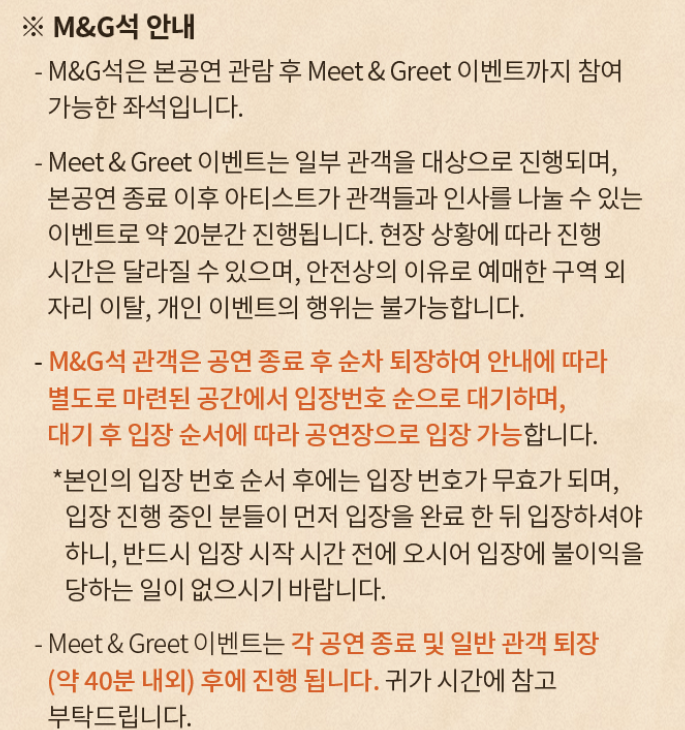 ※ M&G석 안내

- M&G석은 본공연 관람 후 Meet & Greet 이벤트까지 참여 가능한 좌석입니다.

- Meet & Greet 이벤트는 일부 관객을 대상으로 진행되며, 본공연 종료 이후 아티스트가 관객들과 인사를 나눌 수 있는 이벤트로 약 20분간 진행됩니다. 현장 상황에 따라 진행 시간은 달라질 수 있으며, 안전상의 이유로 예매한 구역 외 자리 이탈, 개인 이벤트의 행위는 불가능합니다.

- M&G석 관객은 공연 종료 후 순차 퇴장하여 안내에 따라 별도로 마련된 공간에서 입장번호 순으로 대기하며, 대기 후 입장 순서에 따라 공연장으로 입장 가능합니다.

*본인의 입장 번호 순서 후에는 입장 번호가 무효가 되며, 입장 진행 중인 분들이 먼저 입장을 완료 한 뒤 입장하셔야 하니, 반드시 입장 시작 시간 전에 오시어 입장에 불이익을 당하는 일이 없으시기 바랍니다.

- Meet & Greet 이벤트는 각 공연 종료 및 일반 관객 퇴장 (약 40분 내외) 후에 진행 됩니다. 귀가 시간에 참고 부탁드립니다.